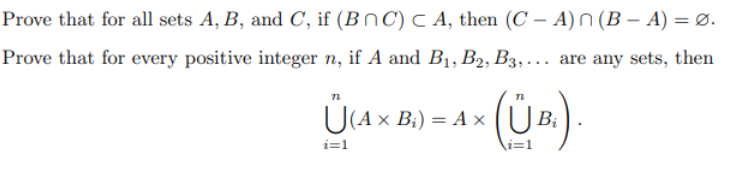 Prove that for all sets $A, B$, and $C$, if $(B \cap C) \subset A$, then $(C - A) \cap (B - A) = \varnothing$.

Prove that for every positive integer $n$, if $A$ and $B_1, B_2, B_3, \ldots$ are any sets, then

$$\bigcup_{i=1}^{n} (A \times B_i) = A \times \left( \bigcup_{i=1}^{n} B_i \right).$$